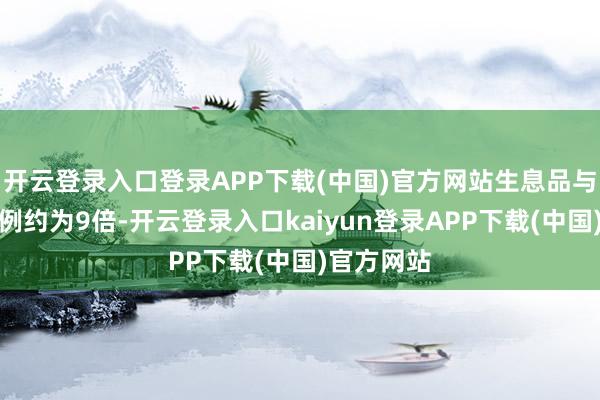 开云登录入口登录APP下载(中国)官方网站生息品与
例约为9倍-开云登录入口kaiyun登录APP下载(中国)
PP下载(中国)官方网站